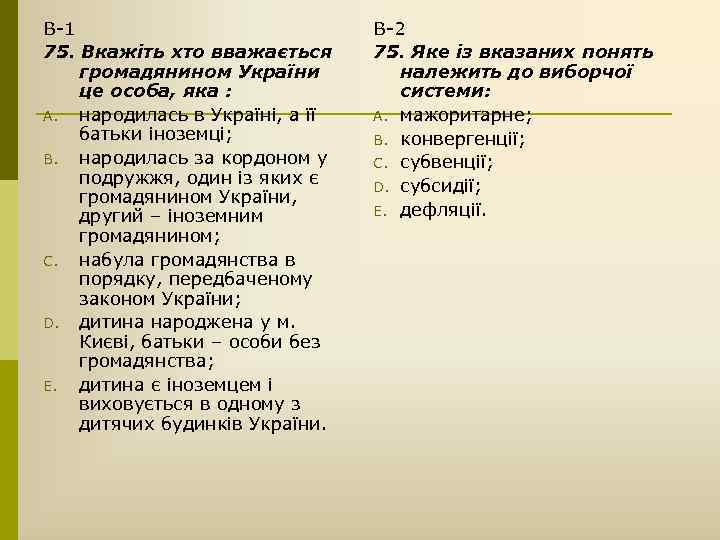 В-1
75. Вкажіть хто вважається громадянином України це особа, яка :

A. народилась в Україні, а її батьки іноземці;
B. народилась за кордоном у подружжя, один із яких є громадянином України, другий – іноземним громадянином;
C. набула громадянства в порядку, передбаченому законом України;
D. дитина народжена у м. Києві, батьки – особи без громадянства;
E. дитина є іноземцем і виховується в одному з дитячих будинків України.

В-2
75. Яке із вказаних понять належить до виборчої системи:

A. мажоритарне;
B. конвергенції;
C. субвенції;
D. субсидії;
E. дефляції.